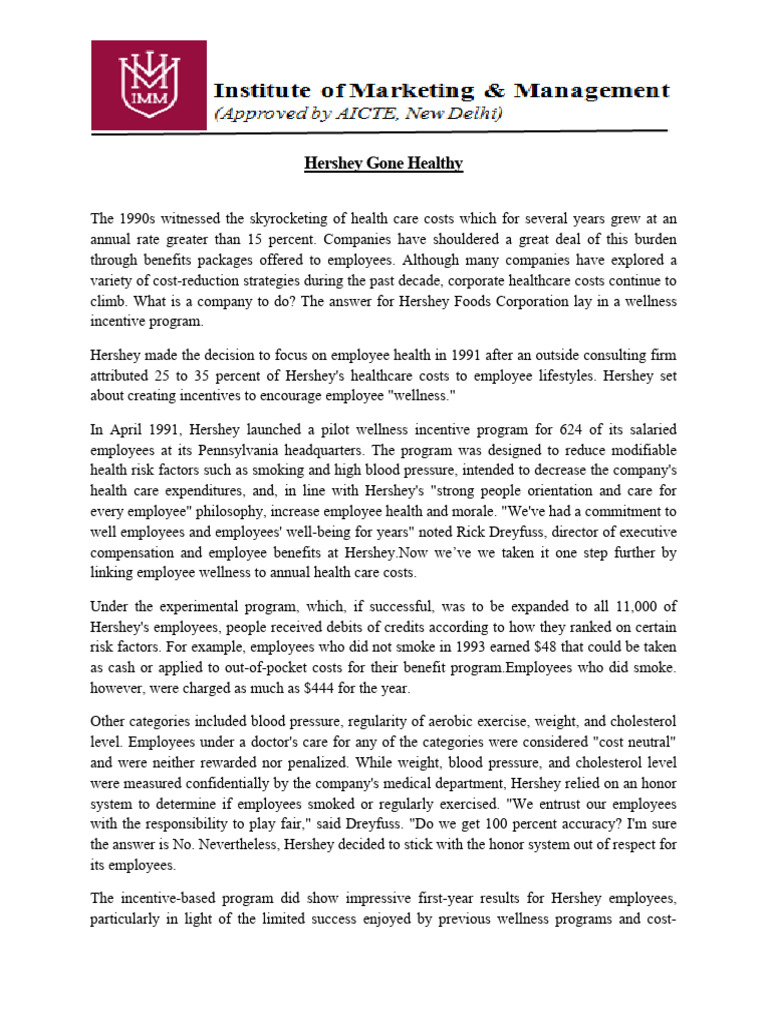 IMM

Institute of Marketing & Management
(Approved by AICTE, New Delhi)

Hershey Gone Healthy

The 1990s witnessed the skyrocketing of health care costs which for several years grew at an annual rate greater than 15 percent. Companies have shouldered a great deal of this burden through benefits packages offered to employees. Although many companies have explored a variety of cost-reduction strategies during the past decade, corporate healthcare costs continue to climb. What is a company to do? The answer for Hershey Foods Corporation lay in a wellness incentive program.

Hershey made the decision to focus on employee health in 1991 after an outside consulting firm attributed 25 to 35 percent of Hershey's healthcare costs to employee lifestyles. Hershey set about creating incentives to encourage employee "wellness."

In April 1991, Hershey launched a pilot wellness incentive program for 624 of its salaried employees at its Pennsylvania headquarters. The program was designed to reduce modifiable health risk factors such as smoking and high blood pressure, intended to decrease the company's health care expenditures, and, in line with Hershey's "strong people orientation and care for every employee" philosophy, increase employee health and morale. "We've had a commitment to well employees and employees' well-being for years" noted Rick Dreyfuss, director of executive compensation and employee benefits at Hershey.Now we've we taken it one step further by linking employee wellness to annual health care costs.

Under the experimental program, which, if successful, was to be expanded to all 11,000 of Hershey's employees, people received debits of credits according to how they ranked on certain risk factors. For example, employees who did not smoke in 1993 earned $48 that could be taken as cash or applied to out-of-pocket costs for their benefit program.Employees who did smoke. however, were charged as much as $444 for the year.

Other categories included blood pressure, regularity of aerobic exercise, weight, and cholesterol level. Employees under a doctor's care for any of the categories were considered "cost neutral" and were neither rewarded nor penalized. While weight, blood pressure, and cholesterol level were measured confidentially by the company's medical department, Hershey relied on an honor system to determine if employees smoked or regularly exercised. "We entrust our employees with the responsibility to play fair," said Dreyfuss. "Do we get 100 percent accuracy? I'm sure the answer is No. Nevertheless, Hershey decided to stick with the honor system out of respect for its employees.

The incentive-based program did show impressive first-year results for Hershey employees, particularly in light of the limited success enjoyed by previous wellness programs and cost-